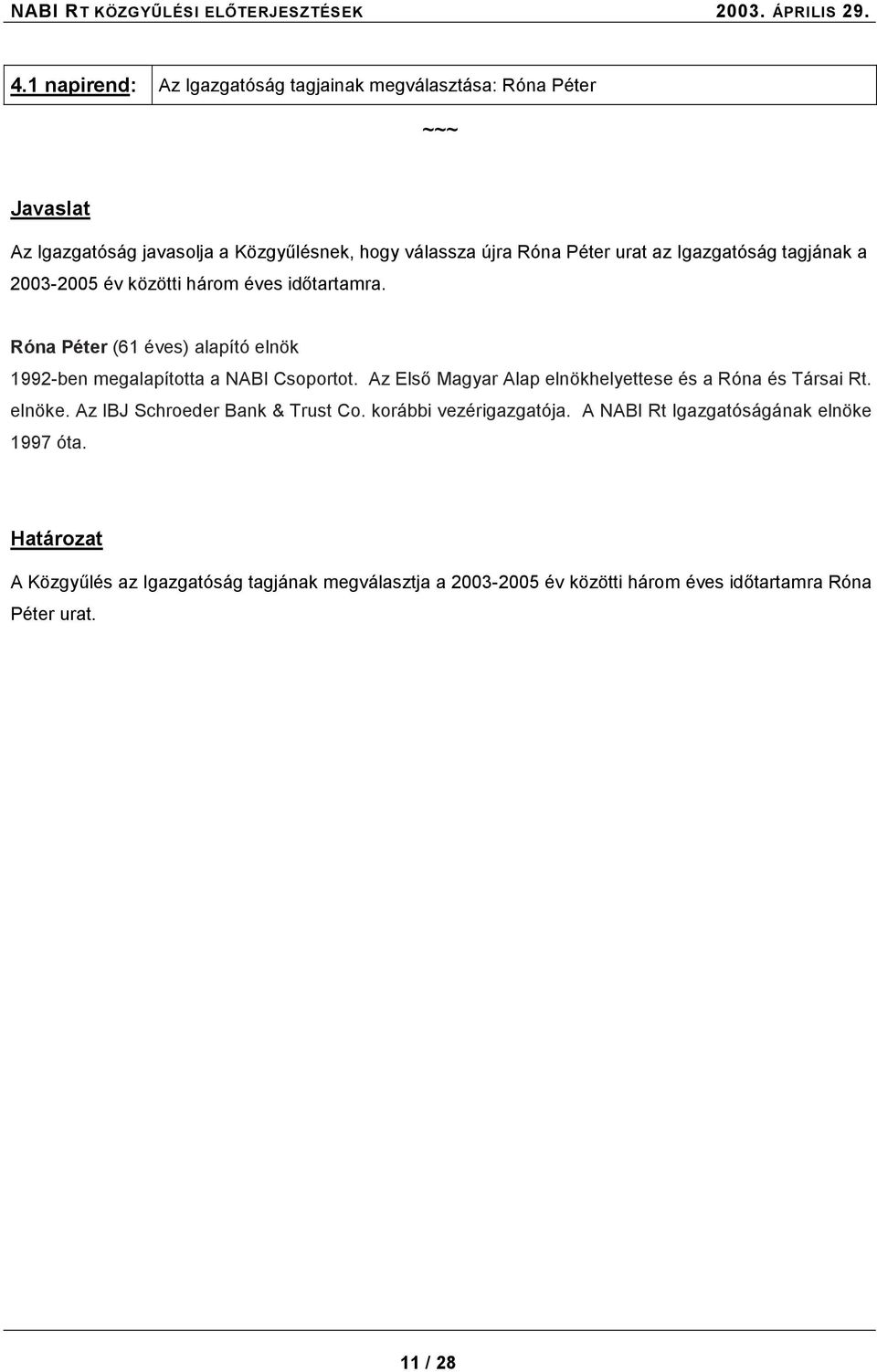 NABI RT KÖZGYŰLÉSI ELŐTERJESZTÉSEK 2003. ÁPRILIS 29.

| 4.1 napirend: | Az Igazgatóság tagjainak megválasztása: Róna Péter |
|---|---|

~~~

Javaslat

Az Igazgatóság javasolja a Közgyűlésnek, hogy válassza újra Róna Péter urat az Igazgatóság tagjának a 2003-2005 év közötti három éves időtartamra.

Róna Péter (61 éves) alapító elnök

1992-ben megalapította a NABI Csoportot. Az Első Magyar Alap elnökhelyettese és a Róna és Társai Rt. elnöke. Az IBJ Schroeder Bank & Trust Co. korábbi vezérigazgatója. A NABI Rt Igazgatóságának elnöke 1997 óta.

Határozat

A Közgyűlés az Igazgatóság tagjának megválasztja a 2003-2005 év közötti három éves időtartamra Róna Péter urat.

11 / 28